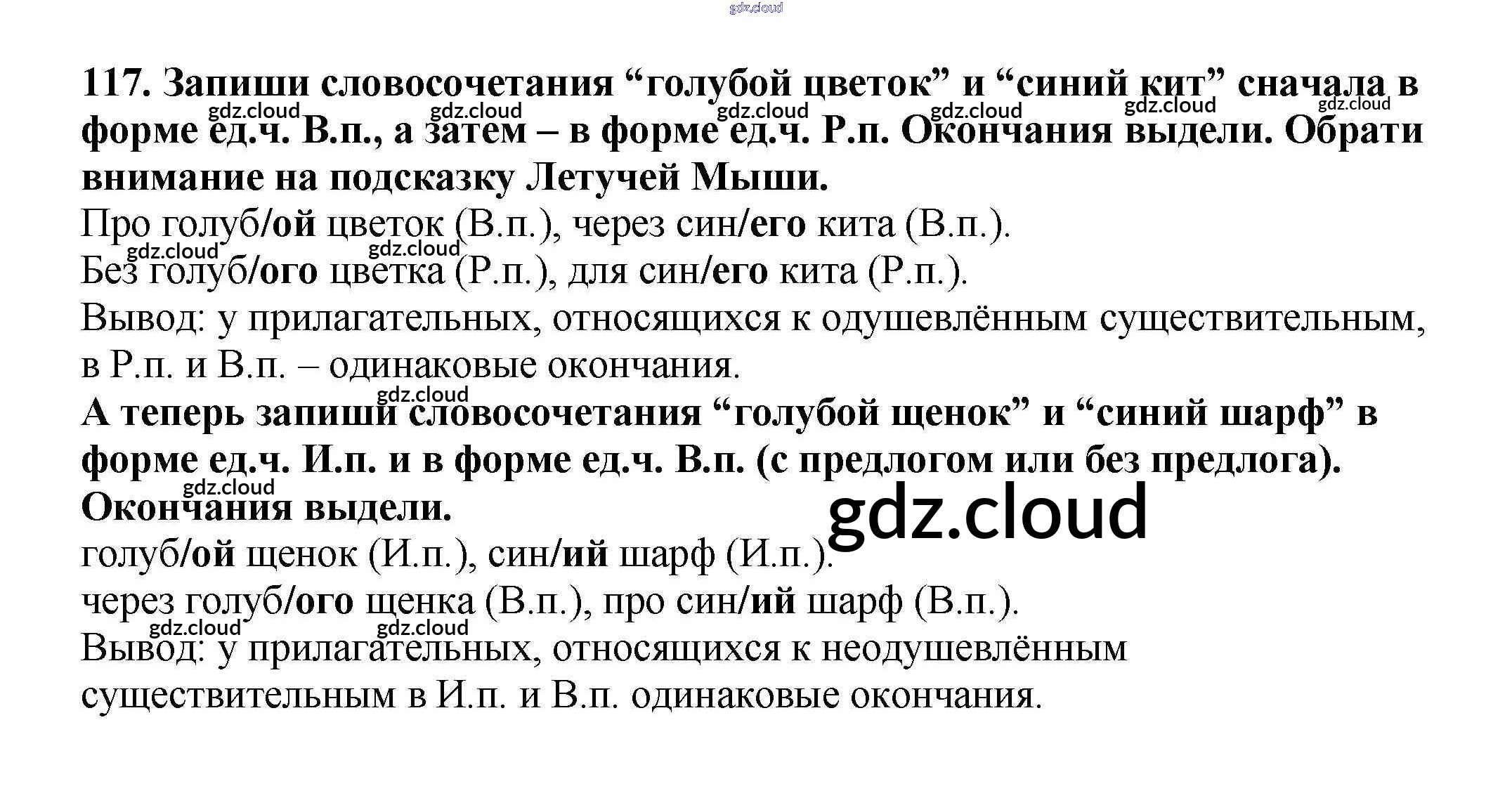 117. Запиши словосочетания "голубой цветок" и "синий кит" сначала в форме ед.ч. В.п., а затем – в форме ед.ч. Р.п. Окончания выдели. Обрати внимание на подсказку Летучей Мыши.

Про голуб/ой цветок (В.п.), через син/его кита (В.п.).

Без голуб/ого цветка (Р.п.), для син/его кита (Р.п.).

Вывод: у прилагательных, относящихся к одушевлённым существительным, в Р.п. и В.п. – одинаковые окончания.

А теперь запиши словосочетания "голубой щенок" и "синий шарф" в форме ед.ч. И.п. и в форме ед.ч. В.п. (с предлогом или без предлога). Окончания выдели.

голуб/ой щенок (И.п.), син/ий шарф (И.п.).

через голуб/ого щенка (В.п.), про син/ий шарф (В.п.).

Вывод: у прилагательных, относящихся к неодушевлённым существительным в И.п. и В.п. одинаковые окончания.

gdz.cloud